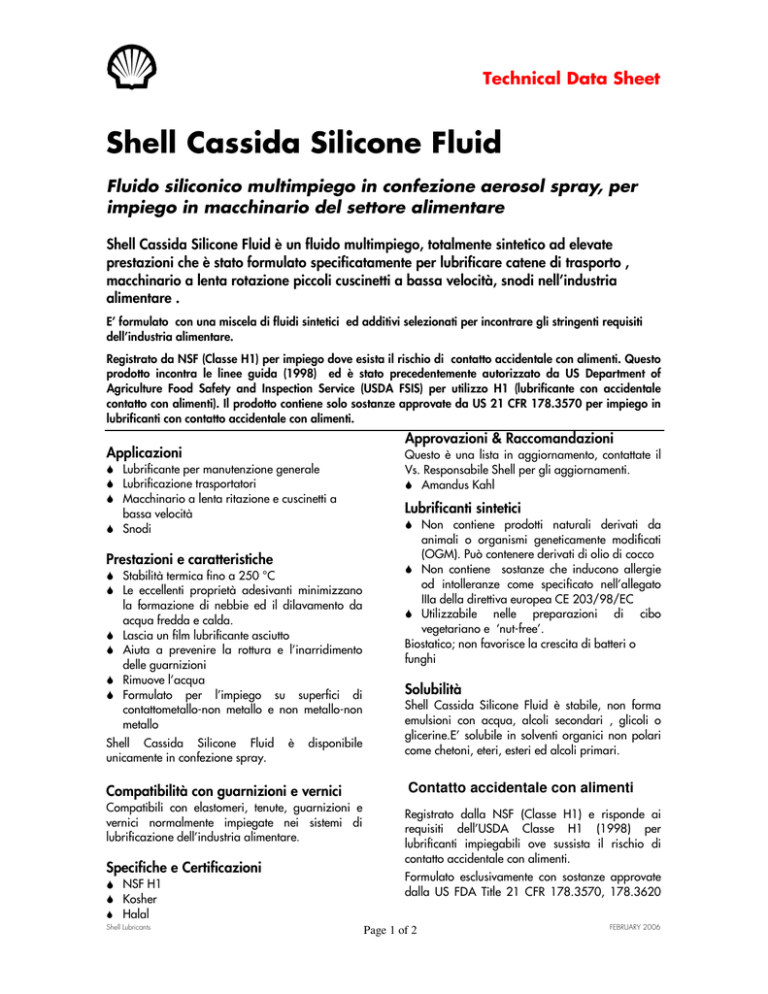 Technical Data Sheet

Shell Cassida Silicone Fluid

Fluido siliconico multimpiego in confezione aerosol spray, per impiego in macchinario del settore alimentare

Shell Cassida Silicone Fluid è un fluido multimpiego, totalmente sintetico ad elevate prestazioni che è stato formulato specificatamente per lubrificare catene di trasporto , macchinario a lenta rotazione piccoli cuscinetti a bassa velocità, snodi nell'industria alimentare .

E' formulato con una miscela di fluidi sintetici ed additivi selezionati per incontrare gli stringenti requisiti dell'industria alimentare.

Registrato da NSF (Classe H1) per impiego dove esista il rischio di contatto accidentale con alimenti. Questo prodotto incontra le linee guida (1998) ed è stato precedentemente autorizzato da US Department of Agriculture Food Safety and Inspection Service (USDA FSIS) per utilizzo H1 (lubrificante con accidentale contatto con alimenti). Il prodotto contiene solo sostanze approvate da US 21 CFR 178.3570 per impiego in lubrificanti con contatto accidentale con alimenti.

Applicazioni
Lubrificante per manutenzione generale
Lubrificazione trasportatori
Macchinario a lenta ritazione e cuscinetti a bassa velocità
Snodi

Prestazioni e caratteristiche
Stabilità termica fino a 250 °C
Le eccellenti proprietà adesivanti minimizzano la formazione di nebbie ed il dilavamento da acqua fredda e calda.
Lascia un film lubrificante asciutto
Aiuta a prevenire la rottura e l'inarridimento delle guarnizioni
Rimuove l'acqua
Formulato per l'impiego su superfici di contattometallo-non metallo e non metallo-non metallo
Shell Cassida Silicone Fluid è disponibile unicamente in confezione spray.

Compatibilità con guarnizioni e vernici
Compatibili con elastomeri, tenute, guarnizioni e vernici normalmente impiegate nei sistemi di lubrificazione dell'industria alimentare.

Specifiche e Certificazioni
NSF H1
Kosher
Halal

Approvazioni & Raccomandazioni
Questo è una lista in aggiornamento, contattate il Vs. Responsabile Shell per gli aggiornamenti.
Amandus Kahl

Lubrificanti sintetici
Non contiene prodotti naturali derivati da animali o organismi geneticamente modificati (OGM). Può contenere derivati di olio di cocco
Non contiene sostanze che inducono allergie od intolleranze come specificato nell'allegato IIIa della direttiva europea CE 203/98/EC
Utilizzabile nelle preparazioni di cibo vegetariano e 'nut-free'.
Biostatico; non favorisce la crescita di batteri o funghi

Solubilità
Shell Cassida Silicone Fluid è stabile, non forma emulsioni con acqua, alcoli secondari , glicoli o glicerine.E' solubile in solventi organici non polari come chetoni, eteri, esteri ed alcoli primari.

Contatto accidentale con alimenti
Registrato dalla NSF (Classe H1) e risponde ai requisiti dell'USDA Classe H1 (1998) per lubrificanti impiegabili ove sussista il rischio di contatto accidentale con alimenti.
Formulato esclusivamente con sostanze approvate dalla US FDA Title 21 CFR 178.3570, 178.3620

Shell Lubricants
Page 1 of 2
FEBRUARY 2006